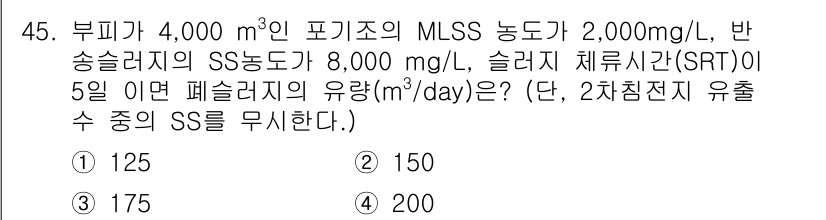 45. 부피가 4,000 $m^3$인 포기조의 MLSS 농도가 2,000mg/L, 반송슬러지의 SS농도가 8,000 mg/L, 슬러지 체류시간(SRT)이 5일 이면 폐슬러지의 유량($m^3$/day)은? (단, 2차침전지 유출수 중의 SS를 무시한다.)

① 125
② 150
③ 175
④ 200